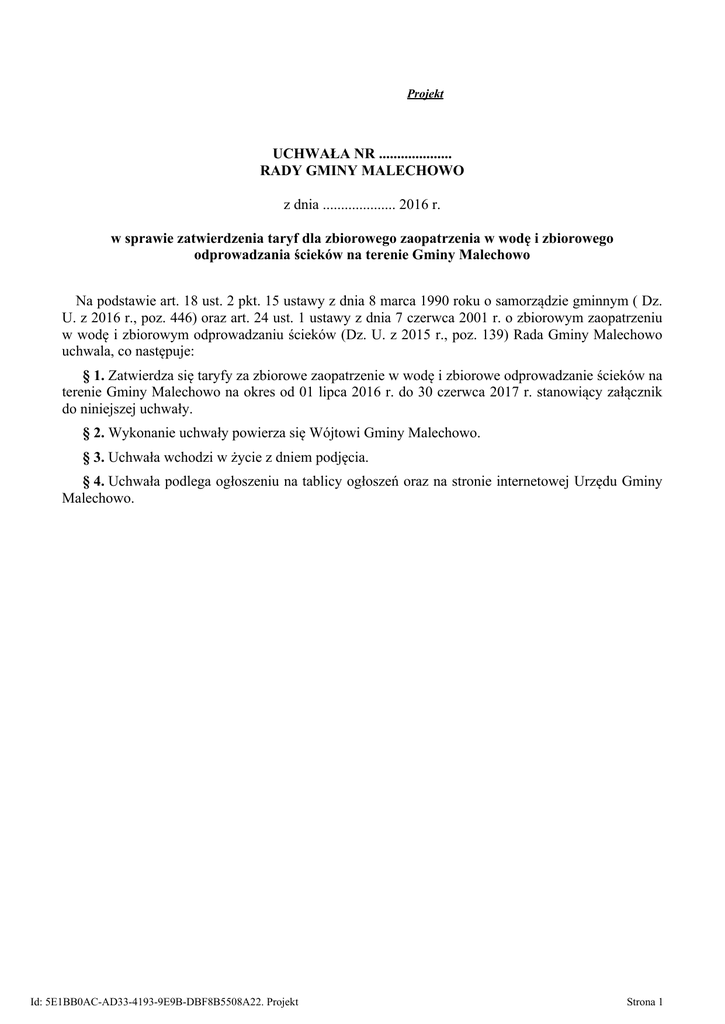 Projekt

UCHWAŁA NR ....................
RADY GMINY MALECHOWO

z dnia .................... 2016 r.

w sprawie zatwierdzenia taryf dla zbiorowego zaopatrzenia w wodę i zbiorowego odprowadzania ścieków na terenie Gminy Malechowo

Na podstawie art. 18 ust. 2 pkt. 15 ustawy z dnia 8 marca 1990 roku o samorządzie gminnym ( Dz. U. z 2016 r., poz. 446) oraz art. 24 ust. 1 ustawy z dnia 7 czerwca 2001 r. o zbiorowym zaopatrzeniu w wodę i zbiorowym odprowadzaniu ścieków (Dz. U. z 2015 r., poz. 139) Rada Gminy Malechowo uchwala, co następuje:

§ 1. Zatwierdza się taryfy za zbiorowe zaopatrzenie w wodę i zbiorowe odprowadzanie ścieków na terenie Gminy Malechowo na okres od 01 lipca 2016 r. do 30 czerwca 2017 r. stanowiący załącznik do niniejszej uchwały.

§ 2. Wykonanie uchwały powierza się Wójtowi Gminy Malechowo.

§ 3. Uchwała wchodzi w życie z dniem podjęcia.

§ 4. Uchwała podlega ogłoszeniu na tablicy ogłoszeń oraz na stronie internetowej Urzędu Gminy Malechowo.

Id: 5E1BB0AC-AD33-4193-9E9B-DBF8B5508A22. Projekt

Strona 1